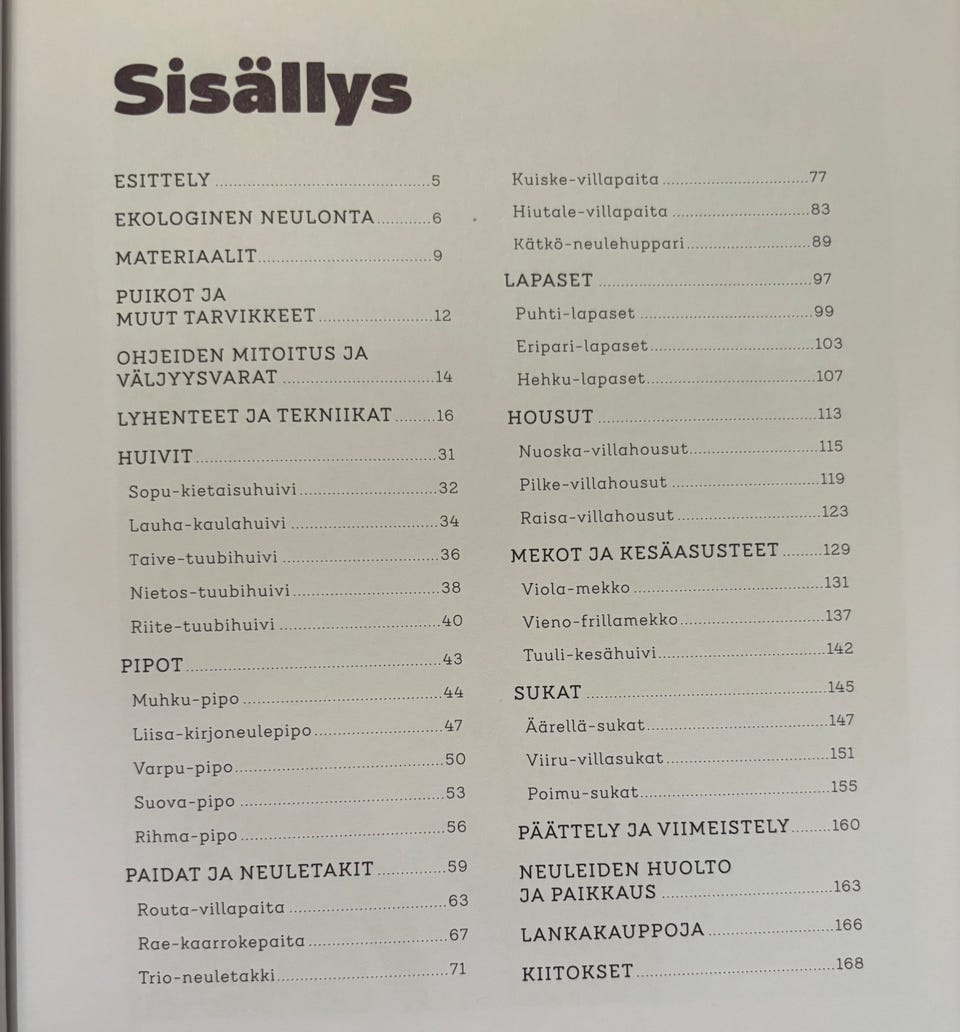 Sisällys

ESITTELY 5

EKOLOGINEN NEULONTA 6

MATERIAALIT 9

PUIKOT JA MUUT TARVIKKEET 12

OHJEIDEN MITOITUS JA VÄLJYYSVARAT 14

LYHENTEET JA TEKNIIKAT 16

HUIVIT 31

Sopu-kietaisuhuivi 32

Lauha-kaulahuivi 34

Taive-tuubihuivi 36

Nietos-tuubihuivi 38

Riite-tuubihuivi 40

PIPOT 43

Muhku-pipo 44

Liisa-kirjoneulepipo 47

Varpu-pipo 50

Suova-pipo 53

Rihma-pipo 56

PAIDAT JA NEULETAKIT 59

Routa-villapaita 63

Rae-kaarrokepaita 67

Trio-neuletakki 71

Kuiske-villapaita 77

Hiutale-villapaita 83

Kätkö-neulehuppari 89

LAPASET 97

Puhti-lapaset 99

Eripari-lapaset 103

Hehku-lapaset 107

HOUSUT 113

Nuoska-villahousut 115

Pilke-villahousut 119

Raisa-villahousut 123

MEKOT JA KESÄASUSTEET 129

Viola-mekko 131

Vieno-frillamekko 137

Tuuli-kesähuivi 142

SUKAT 145

Äärellä-sukat 147

Viiru-villasukat 151

Poimu-sukat 155

PÄÄTTELY JA VIIMEISTELY 160

NEULEIDEN HUOLTO JA PAIKKAUS 163

LANKAKAUPPOJA 166

KIITOKSET 168